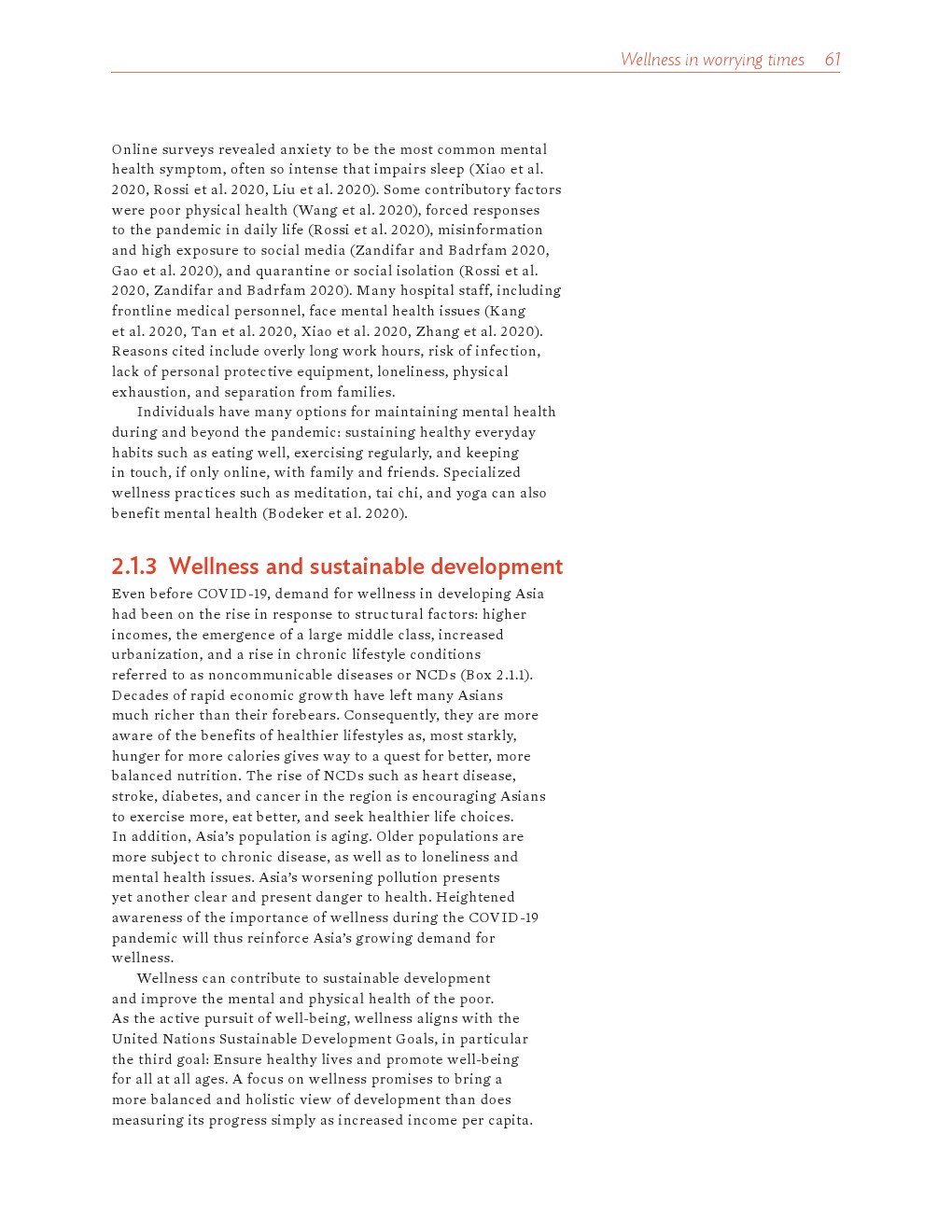 Wellness in worrying times 61

Online surveys revealed anxiety to be the most common mental health symptom, often so intense that impairs sleep (Xiao et al. 2020, Rossi et al. 2020, Liu et al. 2020). Some contributory factors were poor physical health (Wang et al. 2020), forced responses to the pandemic in daily life (Rossi et al. 2020), misinformation and high exposure to social media (Zandifar and Badrfam 2020, Gao et al. 2020), and quarantine or social isolation (Rossi et al. 2020, Zandifar and Badrfam 2020). Many hospital staff, including frontline medical personnel, face mental health issues (Kang et al. 2020, Tan et al. 2020, Xiao et al. 2020, Zhang et al. 2020). Reasons cited include overly long work hours, risk of infection, lack of personal protective equipment, loneliness, physical exhaustion, and separation from families.

Individuals have many options for maintaining mental health during and beyond the pandemic: sustaining healthy everyday habits such as eating well, exercising regularly, and keeping in touch, if only online, with family and friends. Specialized wellness practices such as meditation, tai chi, and yoga can also benefit mental health (Bodeker et al. 2020).

2.1.3 Wellness and sustainable development

Even before COVID-19, demand for wellness in developing Asia had been on the rise in response to structural factors: higher incomes, the emergence of a large middle class, increased urbanization, and a rise in chronic lifestyle conditions referred to as noncommunicable diseases or NCDs (Box 2.1.1). Decades of rapid economic growth have left many Asians much richer than their forebears. Consequently, they are more aware of the benefits of healthier lifestyles as, most starkly, hunger for more calories gives way to a quest for better, more balanced nutrition. The rise of NCDs such as heart disease, stroke, diabetes, and cancer in the region is encouraging Asians to exercise more, eat better, and seek healthier life choices. In addition, Asia's population is aging. Older populations are more subject to chronic disease, as well as to loneliness and mental health issues. Asia's worsening pollution presents yet another clear and present danger to health. Heightened awareness of the importance of wellness during the COVID-19 pandemic will thus reinforce Asia's growing demand for wellness.

Wellness can contribute to sustainable development and improve the mental and physical health of the poor. As the active pursuit of well-being, wellness aligns with the United Nations Sustainable Development Goals, in particular the third goal: Ensure healthy lives and promote well-being for all at all ages. A focus on wellness promises to bring a more balanced and holistic view of development than does measuring its progress simply as increased income per capita.